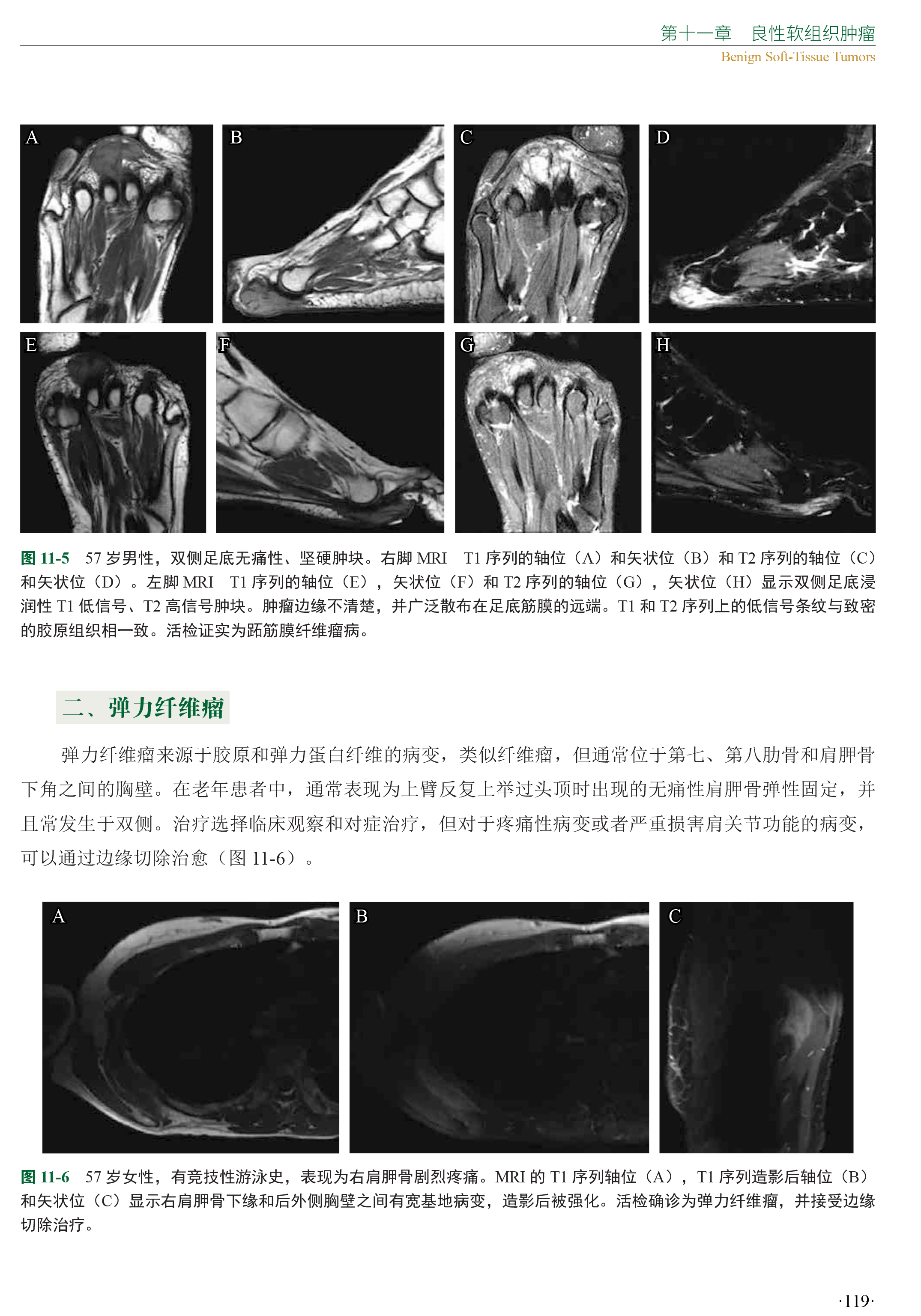 第十一章 良性软组织肿瘤
Benign Soft-Tissue Tumors

A

B

C

D

E

F

G

H

图11-5 57岁男性，双侧足底无痛性、坚硬肿块。右脚MRI T1序列的轴位（A）和矢状位（B）和T2序列的轴位（C）和矢状位（D）。左脚MRI T1序列的轴位（E），矢状位（F）和T2序列的轴位（G），矢状位（H）显示双侧足底浸润性T1低信号、T2高信号肿块。肿瘤边缘不清楚，并广泛散布在足底筋膜的远端。T1和T2序列上的低信号条纹与致密的胶原组织相一致。活检证实为跖筋膜纤维瘤病。

二、弹力纤维瘤

弹力纤维瘤来源于胶原和弹力蛋白纤维的病变，类似纤维瘤，但通常位于第七、第八肋骨和肩胛骨下角之间的胸壁。在老年患者中，通常表现为上臂反复上举过头顶时出现的无痛性肩胛骨弹性固定，并且常发生于双侧。治疗选择临床观察和对症治疗，但对于疼痛性病变或者严重损害肩关节功能的病变，可以通过边缘切除治愈（图11-6）。

A

B

C

图11-6 57岁女性，有竞技性游泳史，表现为右肩胛骨剧烈疼痛。MRI的T1序列轴位（A），T1序列造影后轴位（B）和矢状位（C）显示右肩胛骨下缘和后外侧胸壁之间有宽基地病变，造影后被强化。活检确诊为弹力纤维瘤，并接受边缘切除治疗。

·119·